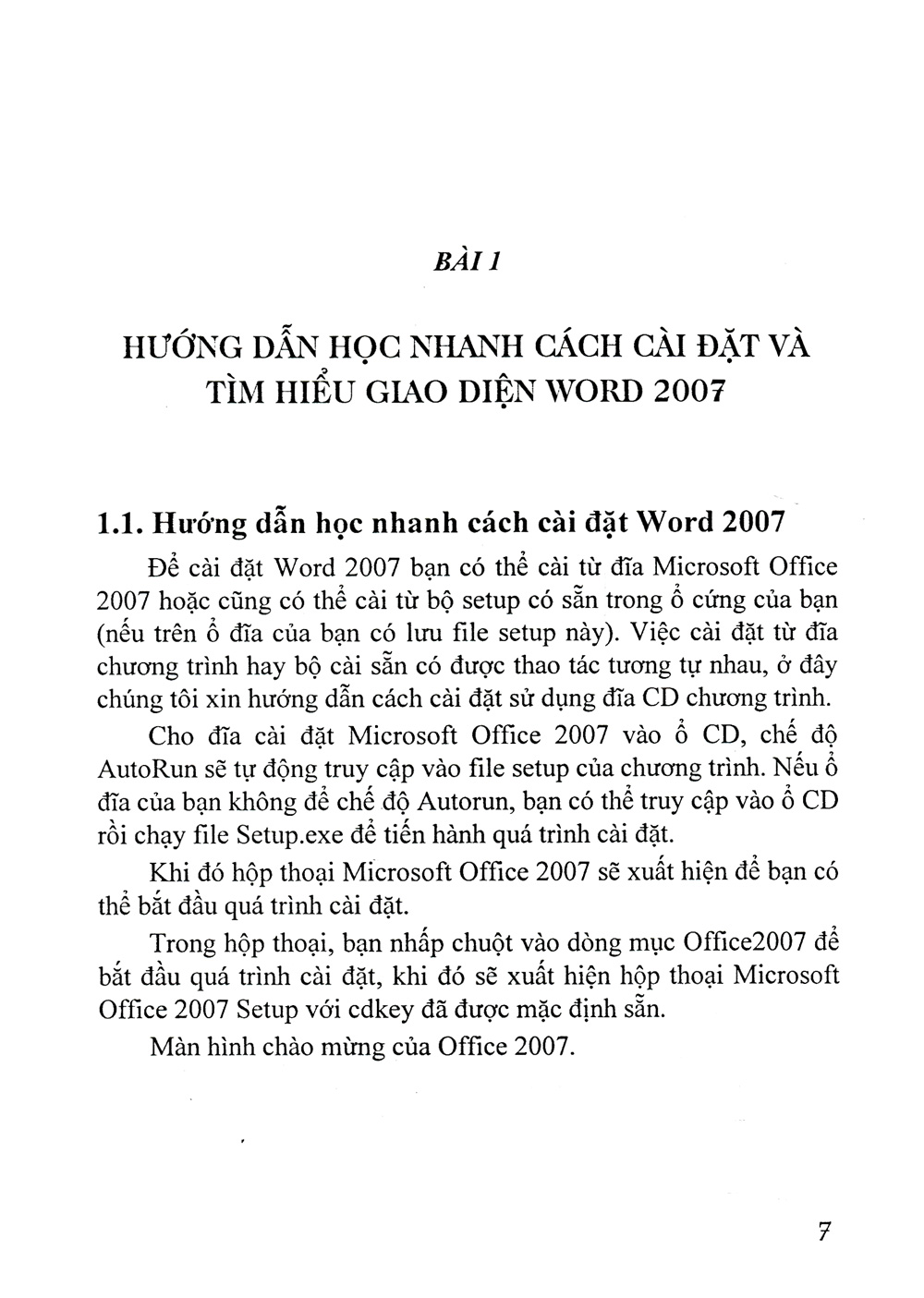 BÀI 1

HƯỚNG DẪN HỌC NHANH CÁCH CÀI ĐẶT VÀ TÌM HIỂU GIAO DIỆN WORD 2007

1.1. Hướng dẫn học nhanh cách cài đặt Word 2007

Để cài đặt Word 2007 bạn có thể cài từ đĩa Microsoft Office 2007 hoặc cũng có thể cài từ bộ setup có sẵn trong ổ cứng của bạn (nếu trên ổ đĩa của bạn có lưu file setup này). Việc cài đặt từ đĩa chương trình hay bộ cài sẵn có được thao tác tương tự nhau, ở đây chúng tôi xin hướng dẫn cách cài đặt sử dụng đĩa CD chương trình.

Cho đĩa cài đặt Microsoft Office 2007 vào ổ CD, chế độ AutoRun sẽ tự động truy cập vào file setup của chương trình. Nếu ổ đĩa của bạn không để chế độ Autorun, bạn có thể truy cập vào ổ CD rồi chạy file Setup.exe để tiến hành quá trình cài đặt.

Khi đó hộp thoại Microsoft Office 2007 sẽ xuất hiện để bạn có thể bắt đầu quá trình cài đặt.

Trong hộp thoại, bạn nhấp chuột vào dòng mục Office2007 để bắt đầu quá trình cài đặt, khi đó sẽ xuất hiện hộp thoại Microsoft Office 2007 Setup với cdkey đã được mặc định sẵn.

Màn hình chào mừng của Office 2007.

7